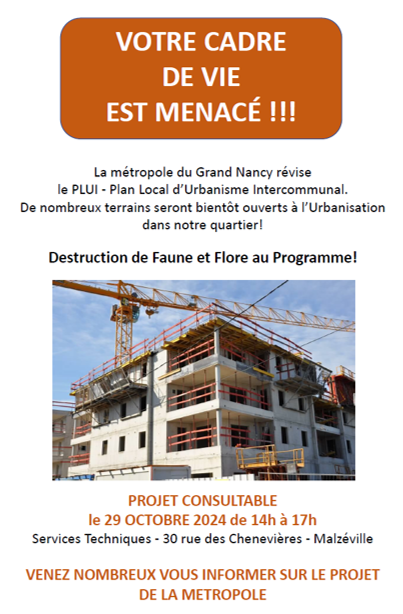 VOTRE CADRE DE VIE EST MENACÉ !!!

La métropole du Grand Nancy révise le PLUI - Plan Local d'Urbanisme Intercommunal. De nombreux terrains seront bientôt ouverts à l'Urbanisation dans notre quartier!

Destruction de Faune et Flore au Programme!

PROJET CONSULTABLE
le 29 OCTOBRE 2024 de 14h à 17h
Services Techniques - 30 rue des Chenevières - Malzéville

VENEZ NOMBREUX VOUS INFORMER SUR LE PROJET DE LA METROPOLE